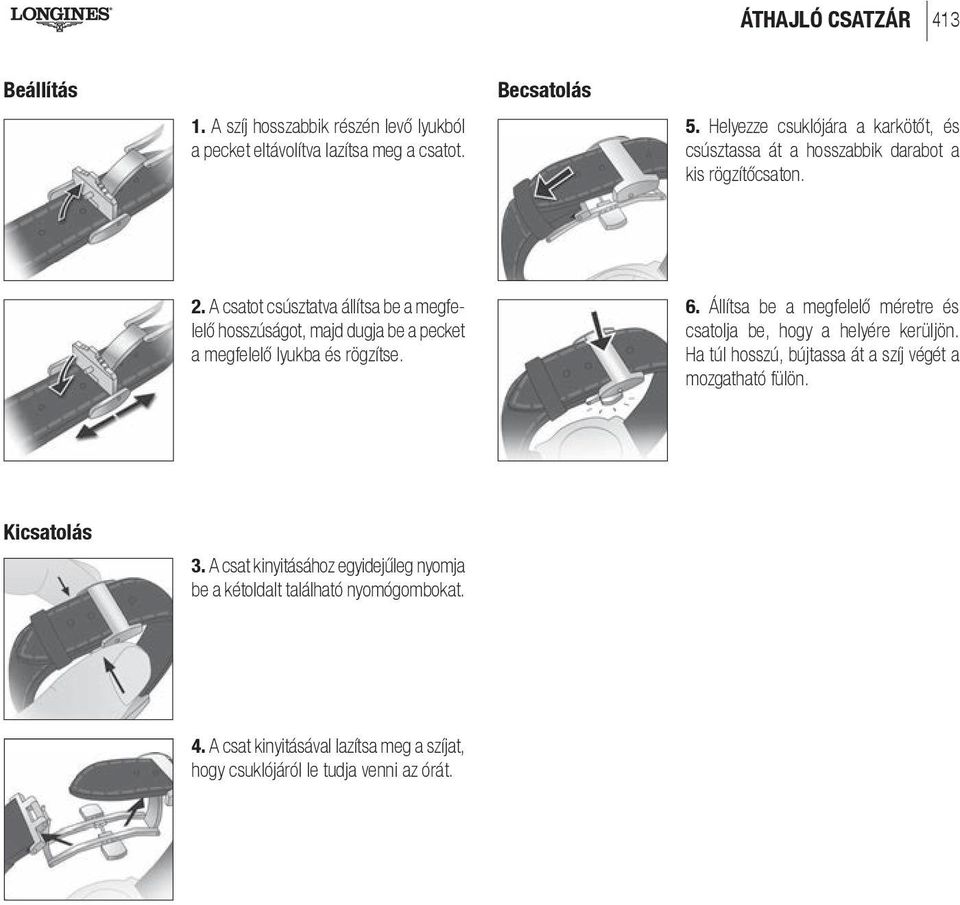 LONGINES

ÁTHAJLÓ CSATZÁR 413

Beállítás

1. A szíj hosszabbik részén levő lyukból a pecket eltávolítva lazítsa meg a csatot.

2. A csatot csúsztatva állítsa be a megfelelő hosszúságot, majd dugja be a pecket a megfelelő lyukba és rögzítse.

Kicsatolás

3. A csat kinyitásához egyidejűleg nyomja be a kétoldalt található nyomógombokat.

4. A csat kinyitásával lazítsa meg a szíjat, hogy csuklójáról le tudja venni az órát.

Becsatolás

5. Helyezze csuklójára a karkötőt, és csúsztassa át a hosszabbik darabot a kis rögzítőcsaton.

6. Állítsa be a megfelelő méretre és csatolja be, hogy a helyére kerüljön. Ha túl hosszú, bújtassa át a szíj végét a mozgatható fülön.